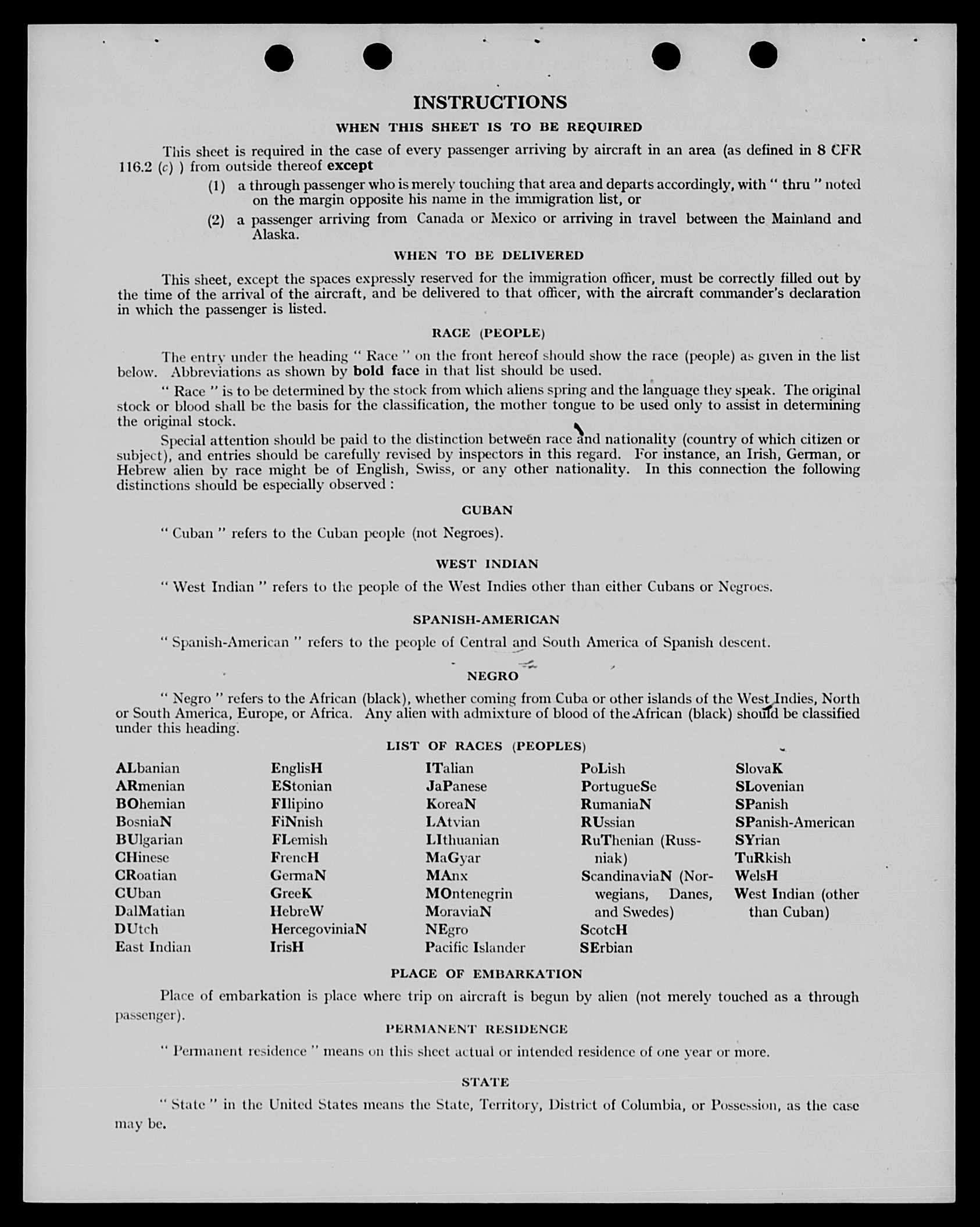 INSTRUCTIONS

WHEN THIS SHEET IS TO BE REQUIRED

This sheet is required in the case of every passenger arriving by aircraft in an area (as defined in 8 CFR 116.2 (c) ) from outside thereof except

(1) a through passenger who is merely touching that area and departs accordingly, with " thru " noted on the margin opposite his name in the immigration list, or

(2) a passenger arriving from Canada or Mexico or arriving in travel between the Mainland and Alaska.

WHEN TO BE DELIVERED

This sheet, except the spaces expressly reserved for the immigration officer, must be correctly filled out by the time of the arrival of the aircraft, and be delivered to that officer, with the aircraft commander's declaration in which the passenger is listed.

RACE (PEOPLE)

The entry under the heading " Race " on the front hereof should show the race (people) as given in the list below. Abbreviations as shown by bold face in that list should be used.

" Race " is to be determined by the stock from which aliens spring and the language they speak. The original stock or blood shall be the basis for the classification, the mother tongue to be used only to assist in determining the original stock.

Special attention should be paid to the distinction between race and nationality (country of which citizen or subject), and entries should be carefully revised by inspectors in this regard. For instance, an Irish, German, or Hebrew alien by race might be of English, Swiss, or any other nationality. In this connection the following distinctions should be especially observed :

CUBAN

" Cuban " refers to the Cuban people (not Negroes).

WEST INDIAN

" West Indian " refers to the people of the West Indies other than either Cubans or Negroes.

SPANISH-AMERICAN

" Spanish-American " refers to the people of Central and South America of Spanish descent.

NEGRO

" Negro " refers to the African (black), whether coming from Cuba or other islands of the West Indies, North or South America, Europe, or Africa. Any alien with admixture of blood of the African (black) should be classified under this heading.

LIST OF RACES (PEOPLES)

ALbanian
ARmenian
BOhemian
BosniaN
BUlgarian
CHinese
CRoatian
CUban
DalMatian
DUtch
East Indian

EnglisH
EStonian
FIlipino
FiNnish
FLemish
FrencH
GermaN
GreeK
HebreW
HercegoviniaN
IrisH

ITalian
JaPanese
KoreaN
LAtvian
LIthuanian
MaGyar
MAnx
MOntenegrin
MoraviaN
NEgro
Pacific Islander

PoLish
PortugueSe
RumaniaN
RUssian
RuThenian (Russniak)
ScandinaviaN (Norwegians, Danes, and Swedes)
ScotcH
SErbian

SlovaK
SLovenian
SPanish
SPanish-American
SYrian
TuRkish
WelsH
West Indian (other than Cuban)

PLACE OF EMBARKATION

Place of embarkation is place where trip on aircraft is begun by alien (not merely touched as a through passenger).

PERMANENT RESIDENCE

" Permanent residence " means on this sheet actual or intended residence of one year or more.

STATE

" State " in the United States means the State, Territory, District of Columbia, or Possession, as the case may be.